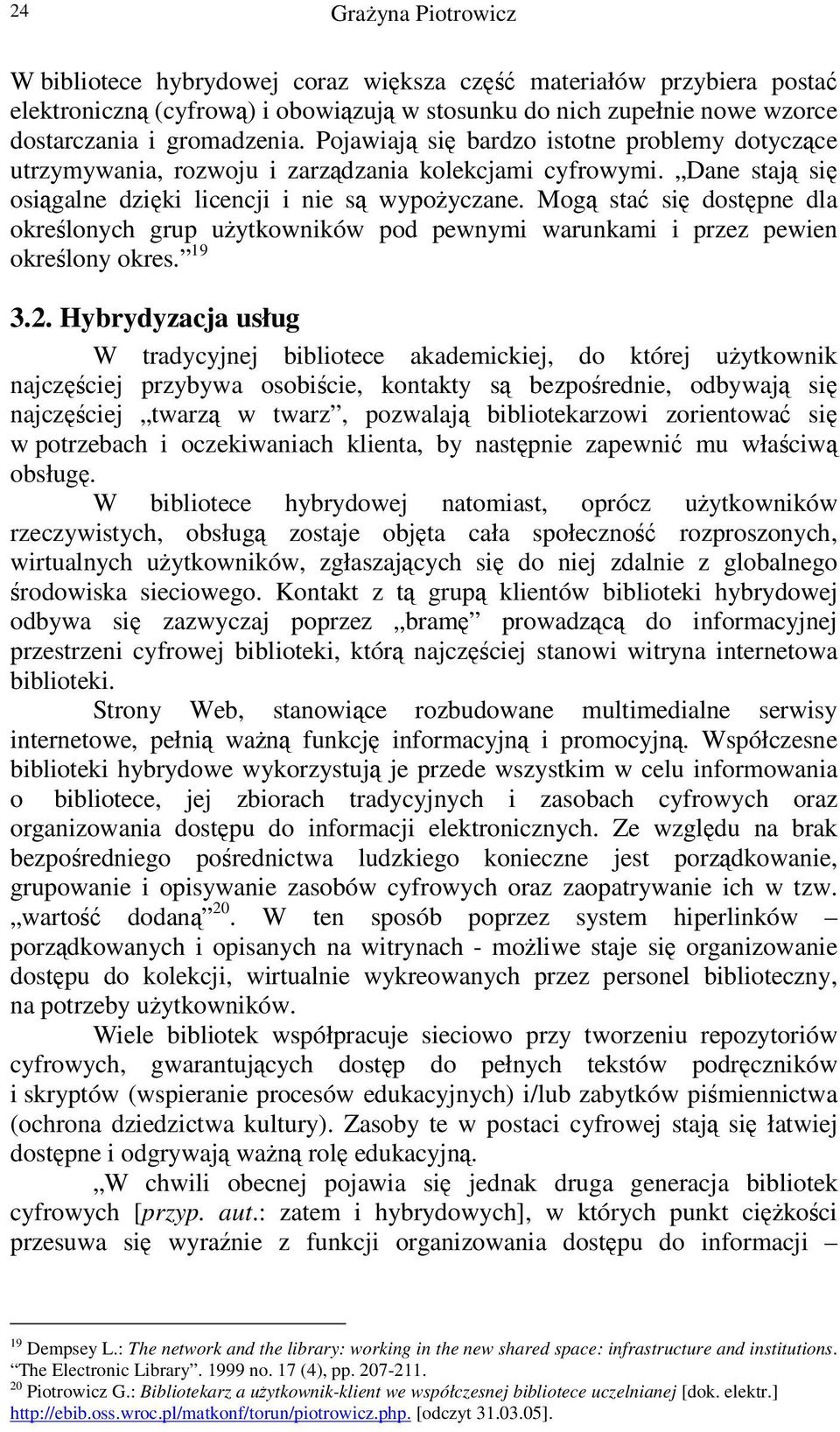 24 Grażyna Piotrowicz

W bibliotece hybrydowej coraz większa część materiałów przybiera postać elektroniczną (cyfrową) i obowiązują w stosunku do nich zupełnie nowe wzorce dostarczania i gromadzenia. Pojawiają się bardzo istotne problemy dotyczące utrzymywania, rozwoju i zarządzania kolekcjami cyfrowymi. „Dane stają się osiągalne dzięki licencji i nie są wypożyczane. Mogą stać się dostępne dla określonych grup użytkowników pod pewnymi warunkami i przez pewien określony okres.”$^{19}$

3.2. Hybrydyzacja usług

W tradycyjnej bibliotece akademickiej, do której użytkownik najczęściej przybywa osobiście, kontakty są bezpośrednie, odbywają się najczęściej „twarzą w twarz”, pozwalają bibliotekarzowi zorientować się w potrzebach i oczekiwaniach klienta, by następnie zapewnić mu właściwą obsługę.

W bibliotece hybrydowej natomiast, oprócz użytkowników rzeczywistych, obsługą zostaje objęta cała społeczność rozproszonych, wirtualnych użytkowników, zgłaszających się do niej zdalnie z globalnego środowiska sieciowego. Kontakt z tą grupą klientów biblioteki hybrydowej odbywa się zazwyczaj poprzez „bramę” prowadzącą do informacyjnej przestrzeni cyfrowej biblioteki, którą najczęściej stanowi witryna internetowa biblioteki.

Strony Web, stanowiące rozbudowane multimedialne serwisy internetowe, pełnią ważną funkcję informacyjną i promocyjną. Współczesne biblioteki hybrydowe wykorzystują je przede wszystkim w celu informowania o bibliotece, jej zbiorach tradycyjnych i zasobach cyfrowych oraz organizowania dostępu do informacji elektronicznych. Ze względu na brak bezpośredniego pośrednictwa ludzkiego konieczne jest porządkowanie, grupowanie i opisywanie zasobów cyfrowych oraz zaopatrywanie ich w tzw. „wartość dodaną”$^{20}$. W ten sposób poprzez system hiperlinków – porządkowanych i opisanych na witrynach - możliwe staje się organizowanie dostępu do kolekcji, wirtualnie wykreowanych przez personel biblioteczny, na potrzeby użytkowników.

Wiele bibliotek współpracuje sieciowo przy tworzeniu repozytoriów cyfrowych, gwarantujących dostęp do pełnych tekstów podręczników i skryptów (wspieranie procesów edukacyjnych) i/lub zabytków piśmiennictwa (ochrona dziedzictwa kultury). Zasoby te w postaci cyfrowej stają się łatwiej dostępne i odgrywają ważną rolę edukacyjną.

„W chwili obecnej pojawia się jednak druga generacja bibliotek cyfrowych [przyp. aut.: zatem i hybrydowych], w których punkt ciężkości przesuwa się wyraźnie z funkcji organizowania dostępu do informacji –

$^{19}$ Dempsey L.: The network and the library: working in the new shared space: infrastructure and institutions. “The Electronic Library”. 1999 no. 17 (4), pp. 207-211.
$^{20}$ Piotrowicz G.: Bibliotekarz a użytkownik-klient we współczesnej bibliotece uczelnianej [dok. elektr.] http://ebib.oss.wroc.pl/matkonf/torun/piotrowicz.php. [odczyt 31.03.05].